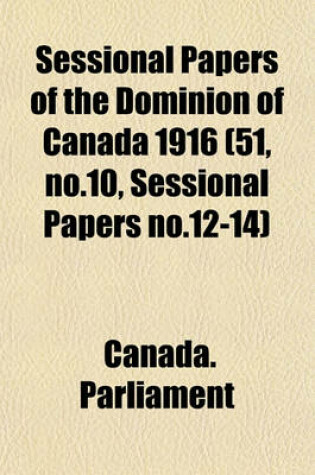 Sessional Papers of the Dominion of Canada 1916 (51, no.10, Sessional Papers no.12-14)

Canada. Parliament